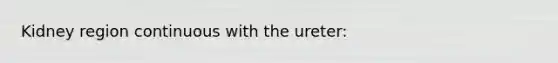 Kidney region continuous with the ureter: